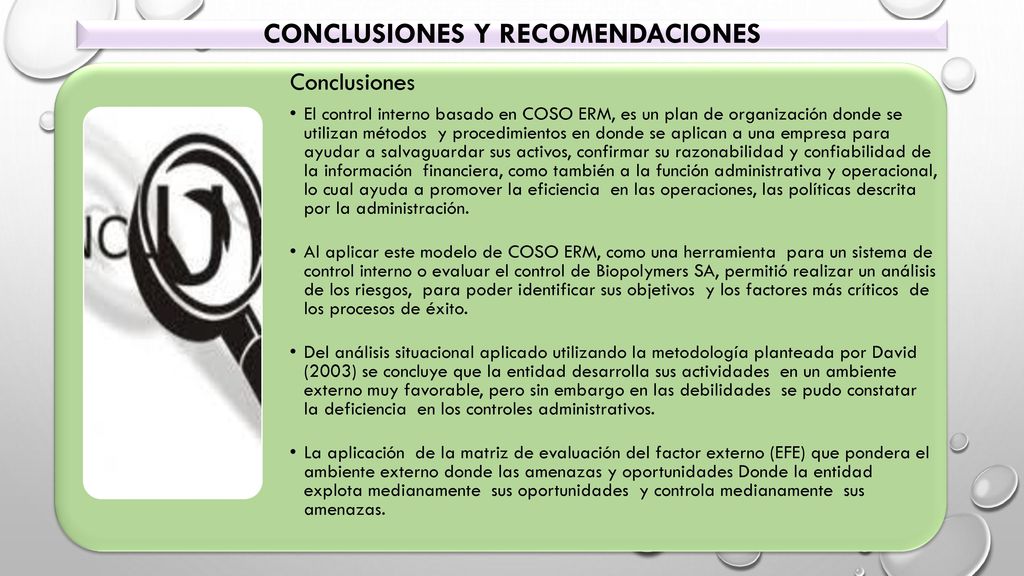 CONCLUSIONES Y RECOMENDACIONES

Conclusiones

• El control interno basado en COSO ERM, es un plan de organización donde se utilizan métodos y procedimientos en donde se aplican a una empresa para ayudar a salvaguardar sus activos, confirmar su razonabilidad y confiabilidad de la información financiera, como también a la función administrativa y operacional, lo cual ayuda a promover la eficiencia en las operaciones, las políticas descrita por la administración.

• Al aplicar este modelo de COSO ERM, como una herramienta para un sistema de control interno o evaluar el control de Biopolymers SA, permitió realizar un análisis de los riesgos, para poder identificar sus objetivos y los factores más críticos de los procesos de éxito.

• Del análisis situacional aplicado utilizando la metodología planteada por David (2003) se concluye que la entidad desarrolla sus actividades en un ambiente externo muy favorable, pero sin embargo en las debilidades se pudo constatar la deficiencia en los controles administrativos.

• La aplicación de la matriz de evaluación del factor externo (EFE) que pondera el ambiente externo donde las amenazas y oportunidades Donde la entidad explota medianamente sus oportunidades y controla medianamente sus amenazas.